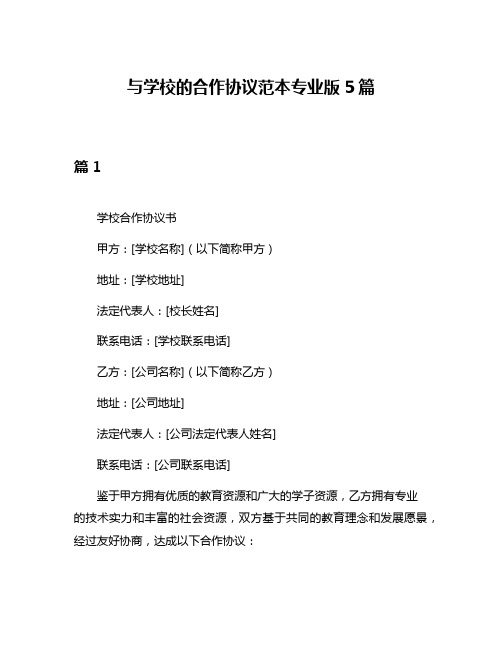 与学校的合作协议范本专业版 5 篇

篇 1

学校合作协议书

甲方：[学校名称]（以下简称甲方）

地址：[学校地址]

法定代表人：[校长姓名]

联系电话：[学校联系电话]

乙方：[公司名称]（以下简称乙方）

地址：[公司地址]

法定代表人：[公司法定代表人姓名]

联系电话：[公司联系电话]

鉴于甲方拥有优质的教育资源和广大的学子资源，乙方拥有专业的技术实力和丰富的社会资源，双方基于共同的教育理念和发展愿景，经过友好协商，达成以下合作协议：